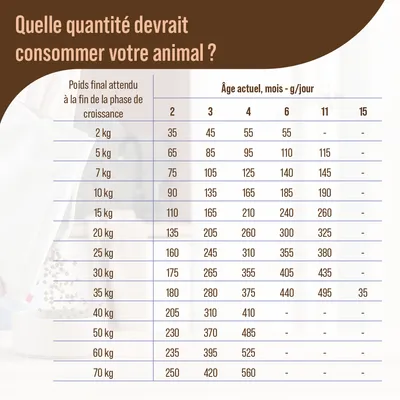 Quelle quantité devrait consommer votre animal ?

| Poids final attendu à la fin de la phase de croissance | Âge actuel, mois - g/jour | | | | | |
|---|---|---|---|---|---|---|
| | 2 | 3 | 4 | 6 | 11 | 15 |
| 2 kg | 35 | 45 | 55 | 55 | - | - |
| 5 kg | 65 | 85 | 95 | 110 | 115 | - |
| 7 kg | 75 | 105 | 125 | 140 | 145 | - |
| 10 kg | 90 | 135 | 165 | 185 | 190 | - |
| 15 kg | 110 | 165 | 210 | 240 | 260 | - |
| 20 kg | 135 | 205 | 260 | 300 | 325 | - |
| 25 kg | 160 | 245 | 310 | 355 | 380 | - |
| 30 kg | 175 | 265 | 355 | 405 | 435 | - |
| 35 kg | 180 | 280 | 375 | 440 | 495 | 35 |
| 40 kg | 205 | 310 | 410 | - | - | - |
| 50 kg | 230 | 370 | 485 | - | - | - |
| 60 kg | 235 | 395 | 525 | - | - | - |
| 70 kg | 250 | 420 | 560 | - | - | - |